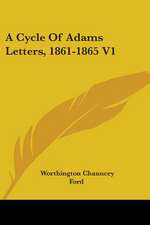 A Cycle Of Adams Letters, 1861-1865 V1

Worthington Chauncey Ford